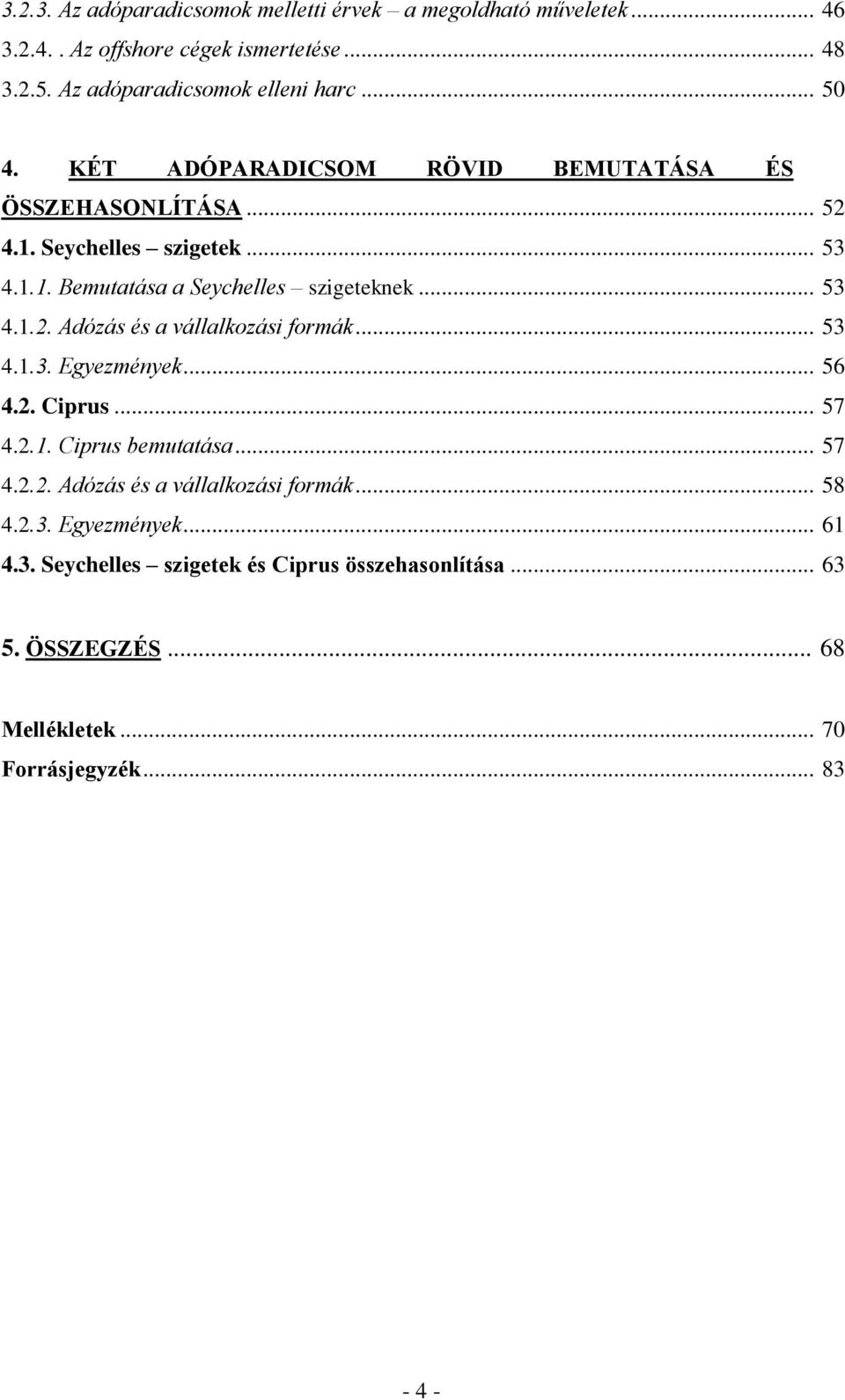 3.2.3. Az adóparadicsomok melletti érvek – a megoldható műveletek ... 46
3.2.4. . Az offshore cégek ismertetése ... 48
3.2.5. Az adóparadicsomok elleni harc ... 50

4. KÉT ADÓPARADICSOM RÖVID BEMUTATÁSA ÉS ÖSSZEHASONLÍTÁSA ... 52
4.1. Seychelles – szigetek ... 53
4.1.1. Bemutatása a Seychelles – szigeteknek ... 53
4.1.2. Adózás és a vállalkozási formák ... 53
4.1.3. Egyezmények ... 56
4.2. Ciprus ... 57
4.2.1. Ciprus bemutatása ... 57
4.2.2. Adózás és a vállalkozási formák ... 58
4.2.3. Egyezmények ... 61
4.3. Seychelles – szigetek és Ciprus összehasonlítása ... 63

5. ÖSSZEGZÉS ... 68

Mellékletek ... 70
Forrásjegyzék ... 83

- 4 -